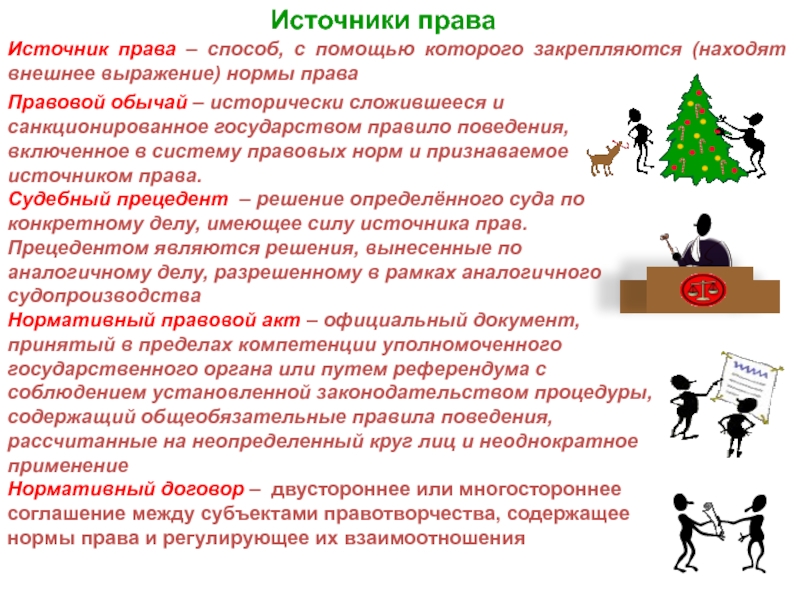 Источники права

Источник права – способ, с помощью которого закрепляются (находят внешнее выражение) нормы права

Правовой обычай – исторически сложившееся и санкционированное государством правило поведения, включенное в систему правовых норм и признаваемое источником права.

Судебный прецедент – решение определённого суда по конкретному делу, имеющее силу источника прав. Прецедентом являются решения, вынесенные по аналогичному делу, разрешенному в рамках аналогичного судопроизводства

Нормативный правовой акт – официальный документ, принятый в пределах компетенции уполномоченного государственного органа или путем референдума с соблюдением установленной законодательством процедуры, содержащий общеобязательные правила поведения, рассчитанные на неопределенный круг лиц и неоднократное применение

Нормативный договор – двустороннее или многостороннее соглашение между субъектами правотворчества, содержащее нормы права и регулирующее их взаимоотношения